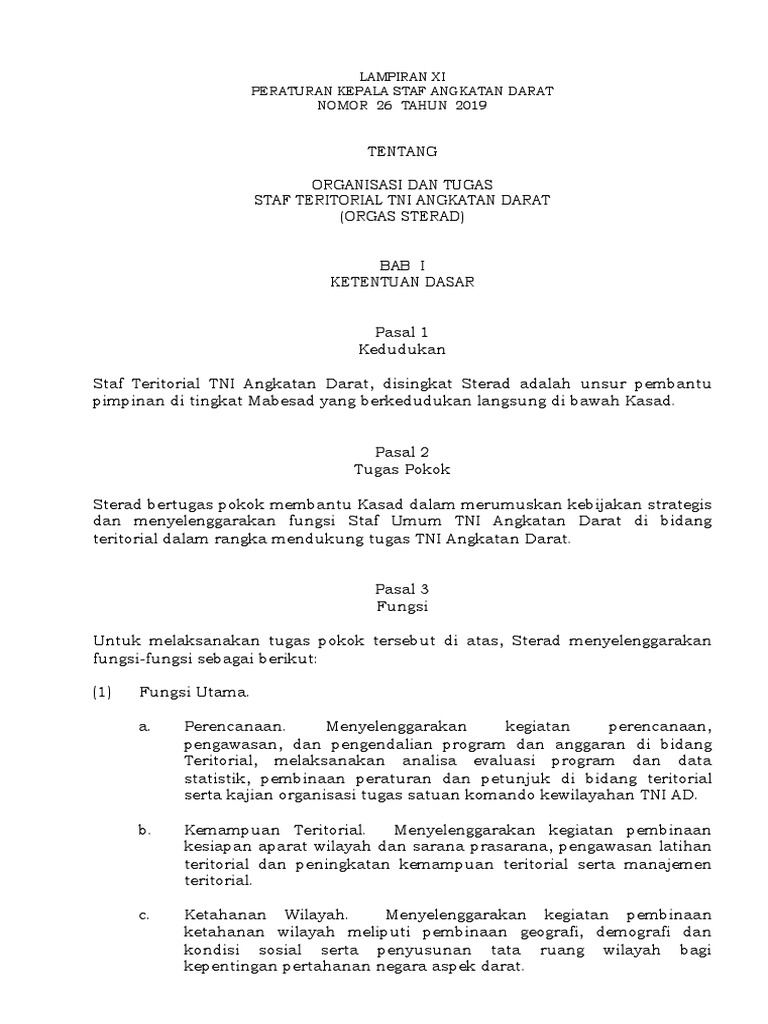 LAMPIRAN XI
PERATURAN KEPALA STAF ANGKATAN DARAT
NOMOR 26 TAHUN 2019

TENTANG

ORGANISASI DAN TUGAS
STAF TERITORIAL TNI ANGKATAN DARAT
(ORGAS STERAD)

BAB I
KETENTUAN DASAR

Pasal 1
Kedudukan

Staf Teritorial TNI Angkatan Darat, disingkat Sterad adalah unsur pembantu pimpinan di tingkat Mabesad yang berkedudukan langsung di bawah Kasad.

Pasal 2
Tugas Pokok

Sterad bertugas pokok membantu Kasad dalam merumuskan kebijakan strategis dan menyelenggarakan fungsi Staf Umum TNI Angkatan Darat di bidang teritorial dalam rangka mendukung tugas TNI Angkatan Darat.

Pasal 3
Fungsi

Untuk melaksanakan tugas pokok tersebut di atas, Sterad menyelenggarakan fungsi-fungsi sebagai berikut:

(1) Fungsi Utama.

a. Perencanaan. Menyelenggarakan kegiatan perencanaan, pengawasan, dan pengendalian program dan anggaran di bidang Teritorial, melaksanakan analisa evaluasi program dan data statistik, pembinaan peraturan dan petunjuk di bidang teritorial serta kajian organisasi tugas satuan komando kewilayahan TNI AD.

b. Kemampuan Teritorial. Menyelenggarakan kegiatan pembinaan kesiapan aparat wilayah dan sarana prasarana, pengawasan latihan teritorial dan peningkatan kemampuan teritorial serta manajemen teritorial.

c. Ketahanan Wilayah. Menyelenggarakan kegiatan pembinaan ketahanan wilayah meliputi pembinaan geografi, demografi dan kondisi sosial serta penyusunan tata ruang wilayah bagi kepentingan pertahanan negara aspek darat.